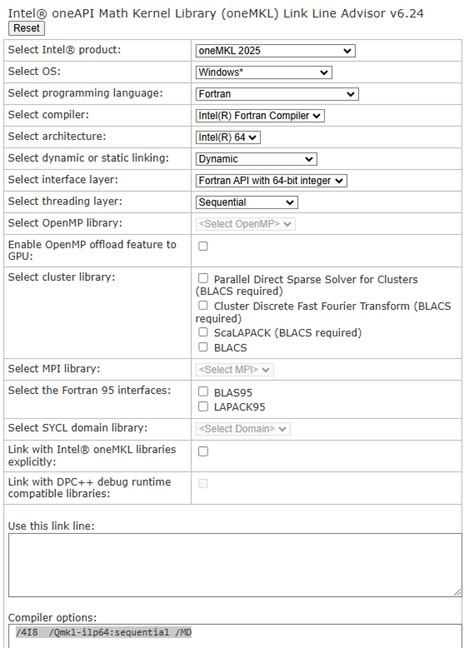 Intel® oneAPI Math Kernel Library (oneMKL) Link Line Advisor v6.24
Reset

| | |
|---|---|
| Select Intel® product: | oneMKL 2025 |
| Select OS: | Windows* |
| Select programming language: | Fortran |
| Select compiler: | Intel(R) Fortran Compiler |
| Select architecture: | Intel(R) 64 |
| Select dynamic or static linking: | Dynamic |
| Select interface layer: | Fortran API with 64-bit integer |
| Select threading layer: | Sequential |
| Select OpenMP library: | <Select OpenMP> |
| Enable OpenMP offload feature to GPU: | |
| Select cluster library: | Parallel Direct Sparse Solver for Clusters (BLACS required) Cluster Discrete Fast Fourier Transform (BLACS required) ScaLAPACK (BLACS required) BLACS |
| Select MPI library: | <Select MPI> |
| Select the Fortran 95 interfaces: | BLAS95 LAPACK95 |
| Select SYCL domain library: | <Select Domain> |
| Link with Intel® oneMKL libraries explicitly: | |
| Link with DPC++ debug runtime compatible libraries: | |

Use this link line:

Compiler options:
/4I8 /Qmkl-ilp64:sequential /MD